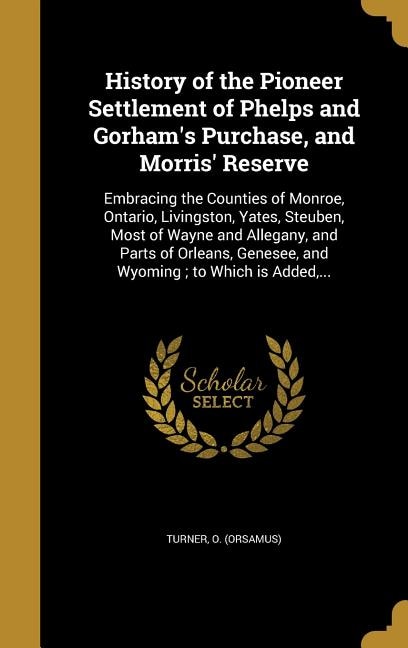 History of the Pioneer Settlement of Phelps and Gorham's Purchase, and Morris' Reserve

Embracing the Counties of Monroe, Ontario, Livingston, Yates, Steuben, Most of Wayne and Allegany, and Parts of Orleans, Genesee, and Wyoming ; to Which is Added,...

Scholar SELECT

TURNER, O. (ORSAMUS)